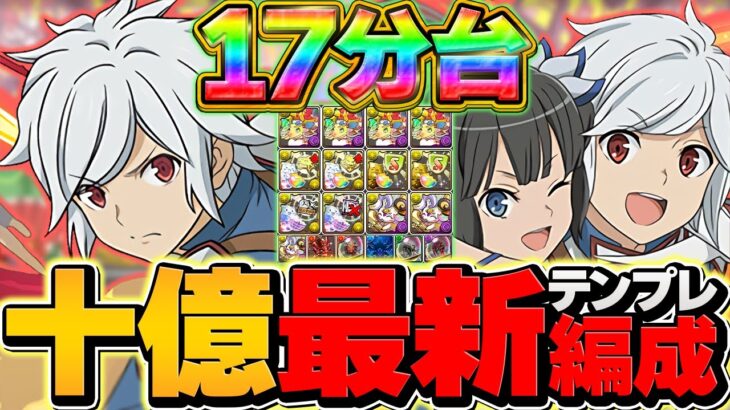 17分台

十億最新テンプレ編成